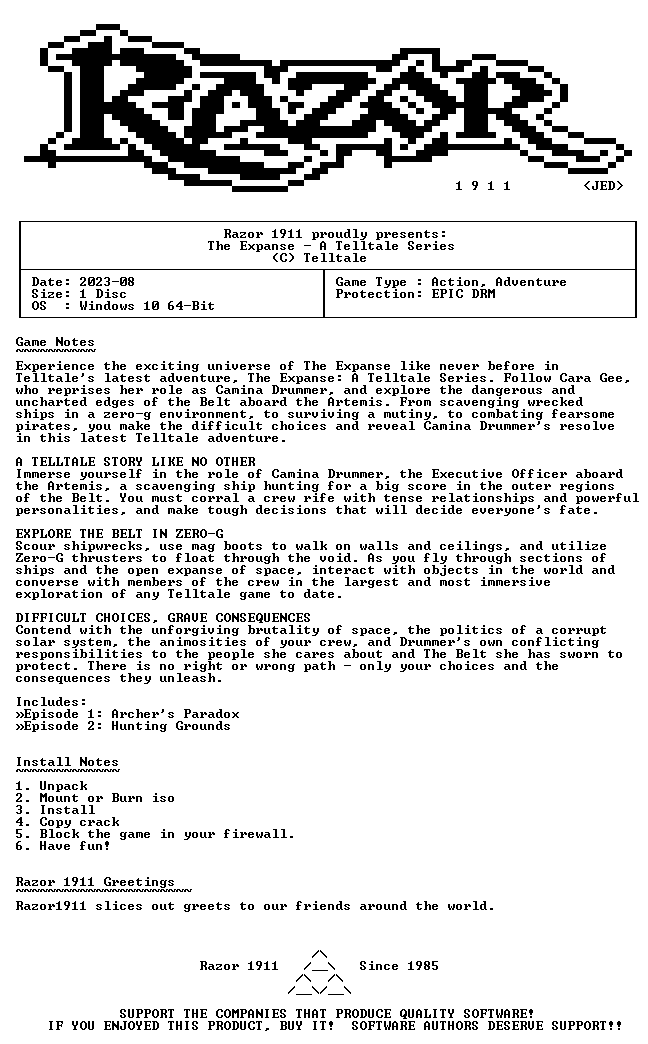 1 9 1 1 <JED>

Razor 1911 proudly presents:
The Expanse - A Telltale Series
(C) Telltale

Date: 2023-08
Size: 1 Disc
OS : Windows 10 64-Bit

Game Type : Action, Adventure
Protection: EPIC DRM

Game Notes

Experience the exciting universe of The Expanse like never before in Telltale's latest adventure, The Expanse: A Telltale Series. Follow Cara Gee, who reprises her role as Camina Drummer, and explore the dangerous and uncharted edges of the Belt aboard the Artemis. From scavenging wrecked ships in a zero-g environment, to surviving a mutiny, to combating fearsome pirates, you make the difficult choices and reveal Camina Drummer's resolve in this latest Telltale adventure.

A TELLTALE STORY LIKE NO OTHER
Immerse yourself in the role of Camina Drummer, the Executive Officer aboard the Artemis, a scavenging ship hunting for a big score in the outer regions of the Belt. You must corral a crew rife with tense relationships and powerful personalities, and make tough decisions that will decide everyone's fate.

EXPLORE THE BELT IN ZERO-G
Scour shipwrecks, use mag boots to walk on walls and ceilings, and utilize Zero-G thrusters to float through the void. As you fly through sections of ships and the open expanse of space, interact with objects in the world and converse with members of the crew in the largest and most immersive exploration of any Telltale game to date.

DIFFICULT CHOICES, GRAVE CONSEQUENCES
Contend with the unforgiving brutality of space, the politics of a corrupt solar system, the animosities of your crew, and Drummer's own conflicting responsibilities to the people she cares about and The Belt she has sworn to protect. There is no right or wrong path - only your choices and the consequences they unleash.

Includes:
»Episode 1: Archer's Paradox
»Episode 2: Hunting Grounds

Install Notes

1. Unpack
2. Mount or Burn iso
3. Install
4. Copy crack
5. Block the game in your firewall.
6. Have fun!

Razor 1911 Greetings

Razor1911 slices out greets to our friends around the world.

Razor 1911 Since 1985

SUPPORT THE COMPANIES THAT PRODUCE QUALITY SOFTWARE!
IF YOU ENJOYED THIS PRODUCT, BUY IT! SOFTWARE AUTHORS DESERVE SUPPORT!!